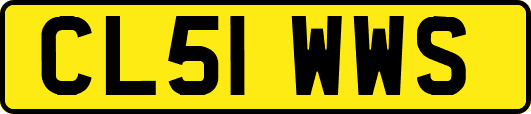 CL51 WWS